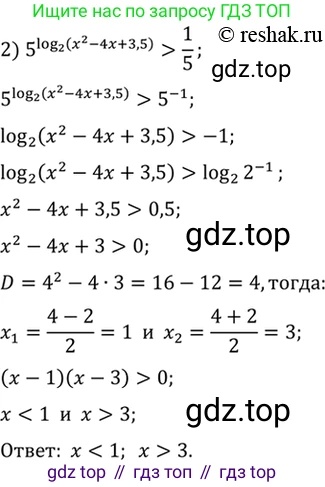 Ищите нас по запросу ГДЗ ТОП

© reshak.ru

2) $5^{\log_2(x^2-4x+3,5)} > \frac{1}{5}$;

gdz.top

$5^{\log_2(x^2-4x+3,5)} > 5^{-1}$;

$\log_2(x^2-4x+3,5) > -1$;

$\log_2(x^2-4x+3,5) > \log_2 2^{-1}$;

$x^2-4x+3,5 > 0,5$;

gdz.top

$x^2-4x+3 > 0$;

$D = 4^2 - 4 \cdot 3 = 16 - 12 = 4$, тогда:

$x_1 = \frac{4-2}{2} = 1$ и $x_2 = \frac{4+2}{2} = 3$;

$(x-1)(x-3) > 0$;

$x < 1$ и $x > 3$;

gdz.top

Ответ: $x < 1$; $x > 3$.

gdz top // гдз топ // гдз top